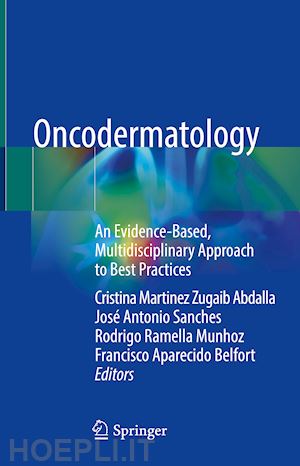 Oncodermatology

An Evidence-Based, Multidisciplinary Approach to Best Practices

Cristina Martinez Zugaib Abdalla
José Antonio Sanches
Rodrigo Ramella Munhoz
Francisco Aparecido Belfort
Editors

Springer

HOEPLI.IT